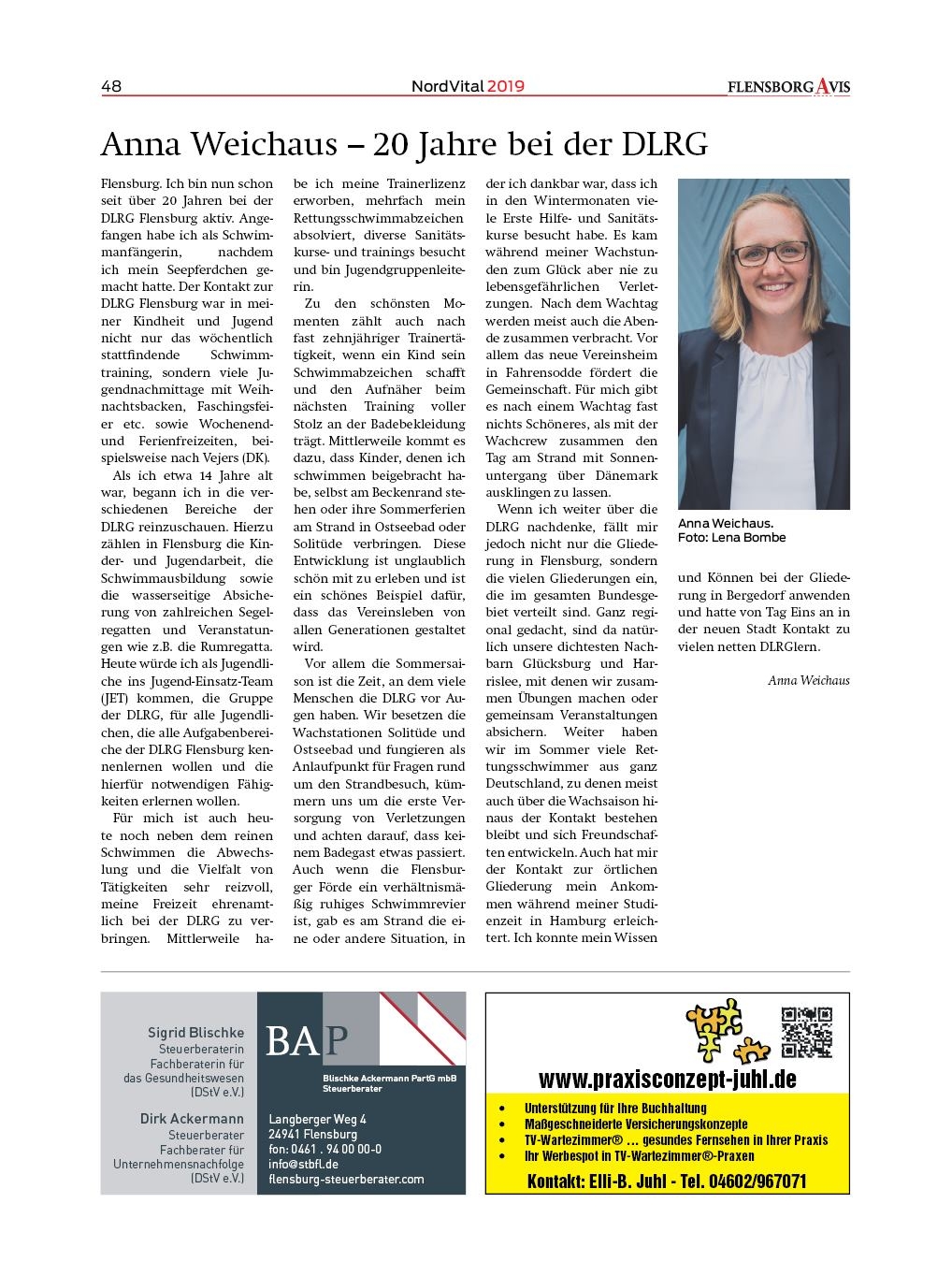 48 NordVital 2019 FLENSBORG AVIS

Anna Weichaus – 20 Jahre bei der DLRG

Flensburg. Ich bin nun schon seit über 20 Jahren bei der DLRG Flensburg aktiv. Angefangen habe ich als Schwimmanfängerin, nachdem ich mein Seepferdchen gemacht hatte. Der Kontakt zur DLRG Flensburg war in meiner Kindheit und Jugend nicht nur das wöchentlich stattfindende Schwimmtraining, sondern viele Jugendnachmittage mit Weihnachtsbacken, Faschingsfeier etc. sowie Wochenend- und Ferienfreizeiten, beispielsweise nach Vejers (DK).

Als ich etwa 14 Jahre alt war, begann ich in die verschiedenen Bereiche der DLRG reinzuschauen. Hierzu zählen in Flensburg die Kinder- und Jugendarbeit, die Schwimmausbildung sowie die wasserseitige Absicherung von zahlreichen Segelregatten und Veranstaltungen wie z.B. die Rumregatta. Heute würde ich als Jugendliche ins Jugend-Einsatz-Team (JET) kommen, die Gruppe der DLRG, für alle Jugendlichen, die alle Aufgabenbereiche der DLRG Flensburg kennenlernen wollen und die hierfür notwendigen Fähigkeiten erlernen wollen.

Für mich ist auch heute noch neben dem reinen Schwimmen die Abwechslung und die Vielfalt von Tätigkeiten sehr reizvoll, meine Freizeit ehrenamtlich bei der DLRG zu verbringen. Mittlerweile habe ich meine Trainerlizenz erworben, mehrfach mein Rettungsschwimmabzeichen absolviert, diverse Sanitätskurse- und trainings besucht und bin Jugendgruppenleiterin.

Zu den schönsten Momenten zählt auch nach fast zehnjähriger Trainertätigkeit, wenn ein Kind sein Schwimmabzeichen schafft und den Aufnäher beim nächsten Training voller Stolz an der Badebekleidung trägt. Mittlerweile kommt es dazu, dass Kinder, denen ich schwimmen beigebracht habe, selbst am Beckenrand stehen oder ihre Sommerferien am Strand in Ostseebad oder Solitüde verbringen. Diese Entwicklung ist unglaublich schön mit zu erleben und ist ein schönes Beispiel dafür, dass das Vereinsleben von allen Generationen gestaltet wird.

Vor allem die Sommersaison ist die Zeit, an dem viele Menschen die DLRG vor Augen haben. Wir besetzen die Wachstationen Solitüde und Ostseebad und fungieren als Anlaufpunkt für Fragen rund um den Strandbesuch, kümmern uns um die erste Versorgung von Verletzungen und achten darauf, dass keinem Badegast etwas passiert. Auch wenn die Flensburger Förde ein verhältnismäßig ruhiges Schwimmrevier ist, gab es am Strand die eine oder andere Situation, in der ich dankbar war, dass ich in den Wintermonaten viele Erste Hilfe- und Sanitätskurse besucht habe. Es kam während meiner Wachstunden zum Glück aber nie zu lebensgefährlichen Verletzungen. Nach dem Wachtag werden meist auch die Abende zusammen verbracht. Vor allem das neue Vereinsheim in Fahrensodde fördert die Gemeinschaft. Für mich gibt es nach einem Wachtag fast nichts Schöneres, als mit der Wachcrew zusammen den Tag am Strand mit Sonnenuntergang über Dänemark ausklingen zu lassen.

Wenn ich weiter über die DLRG nachdenke, fällt mir jedoch nicht nur die Gliederung in Flensburg, sondern die vielen Gliederungen ein, die im gesamten Bundesgebiet verteilt sind. Ganz regional gedacht, sind da natürlich unsere dichtesten Nachbarn Glücksburg und Harrislee, mit denen wir zusammen Übungen machen oder gemeinsam Veranstaltungen absichern. Weiter haben wir im Sommer viele Rettungsschwimmer aus ganz Deutschland, zu denen meist auch über die Wachsaison hinaus der Kontakt bestehen bleibt und sich Freundschaften entwickeln. Auch hat mir der Kontakt zur örtlichen Gliederung mein Ankommen während meiner Studienzeit in Hamburg erleichtert. Ich konnte mein Wissen und Können bei der Gliederung in Bergedorf anwenden und hatte von Tag Eins an in der neuen Stadt Kontakt zu vielen netten DLRGlern.

Anna Weichaus

Anna Weichaus.
Foto: Lena Bombe

Sigrid Blischke
Steuerberaterin
Fachberaterin für das Gesundheitswesen (DStV e.V.)

Dirk Ackermann
Steuerberater
Fachberater für Unternehmensnachfolge (DStV e.V.)

BAP
Blischke Ackermann PartG mbB
Steuerberater

Langberger Weg 4
24941 Flensburg
fon: 0461 . 94 00 00-0
info@stbfl.de
flensburg-steuerberater.com

www.praxisconzept-juhl.de
• Unterstützung für Ihre Buchhaltung
• Maßgeschneiderte Versicherungskonzepte
• TV-Wartezimmer® ... gesundes Fernsehen in Ihrer Praxis
• Ihr Werbespot in TV-Wartezimmer®-Praxen
Kontakt: Elli-B. Juhl - Tel. 04602/967071